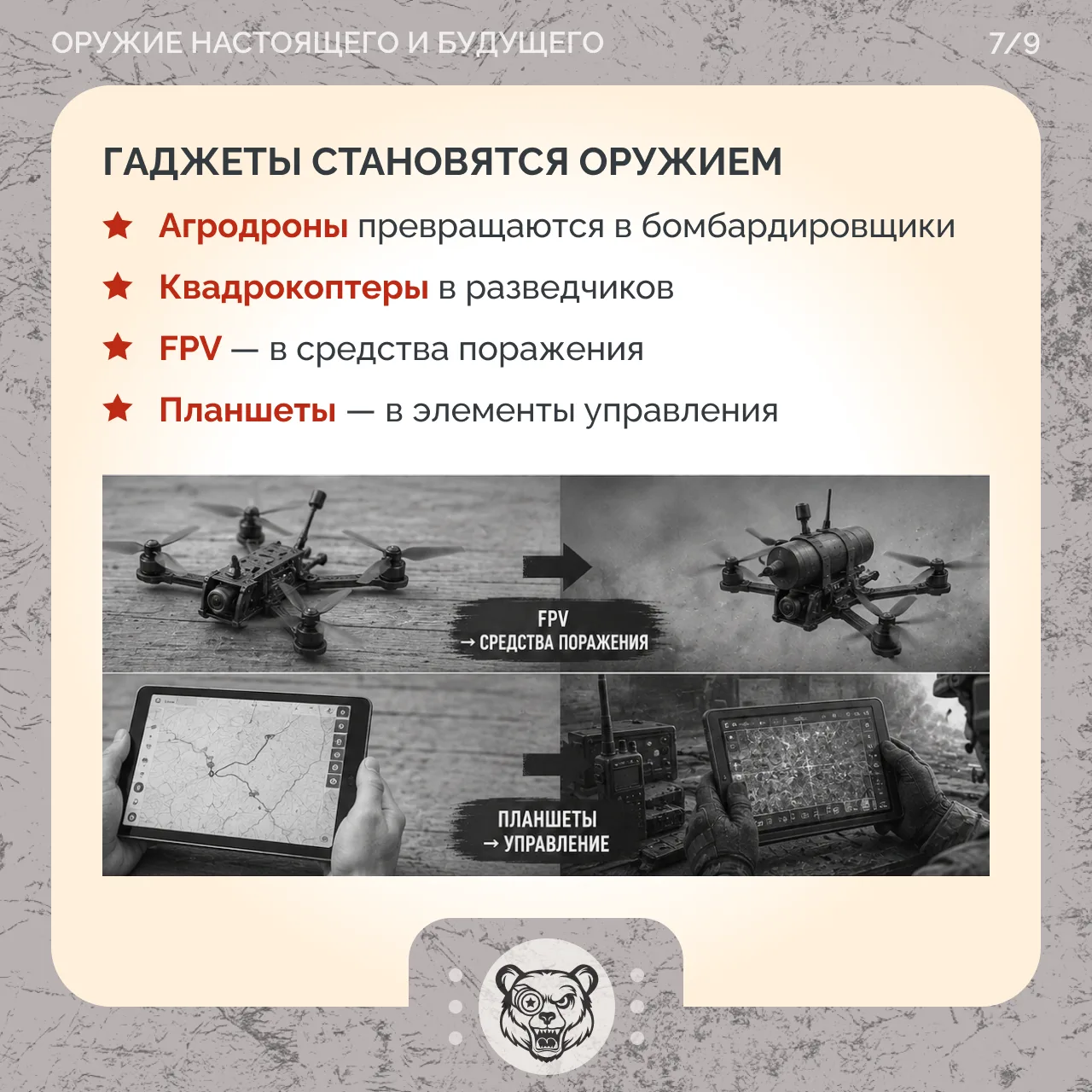 ОРУЖИЕ НАСТОЯЩЕГО И БУДУЩЕГО

7/9

ГАДЖЕТЫ СТАНОВЯТСЯ ОРУЖИЕМ

Агродроны превращаются в бомбардировщики

Квадрокоптеры в разведчиков

FPV — в средства поражения

Планшеты — в элементы управления

FPV
→ СРЕДСТВА ПОРАЖЕНИЯ

ПЛАНШЕТЫ
→ УПРАВЛЕНИЕ